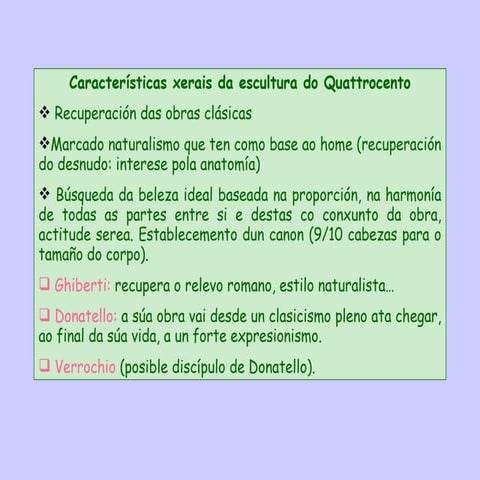 Características xerais da escultura do Quattrocento

❖ Recuperación das obras clásicas

❖Marcado naturalismo que ten como base ao home (recuperación do desnudo: interese pola anatomía)

❖ Búsqueda da beleza ideal baseada na proporción, na harmonía de todas as partes entre si e destas co conxunto da obra, actitude serea. Establecemento dun canon (9/10 cabezas para o tamaño do corpo).

❑ Ghiberti: recupera o relevo romano, estilo naturalista...

❑ Donatello: a súa obra vai desde un clasicismo pleno ata chegar, ao final da súa vida, a un forte expresionismo.

❑ Verrochio (posible discípulo de Donatello).